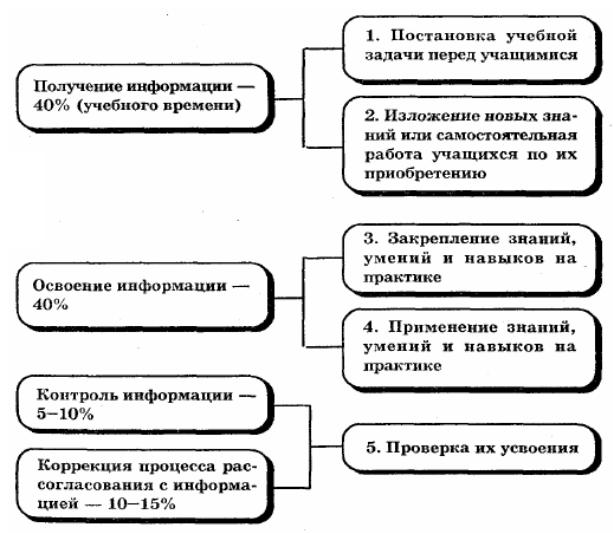 Получение информации — 40% (учебного времени)

1. Постановка учебной задачи перед учащимися

2. Изложение новых знаний или самостоятельная работа учащихся по их приобретению

Освоение информации — 40%

3. Закрепление знаний, умений и навыков на практике

4. Применение знаний, умений и навыков на практике

Контроль информации — 5–10%

Коррекция процесса рассогласования с информацией — 10–15%

5. Проверка их усвоения